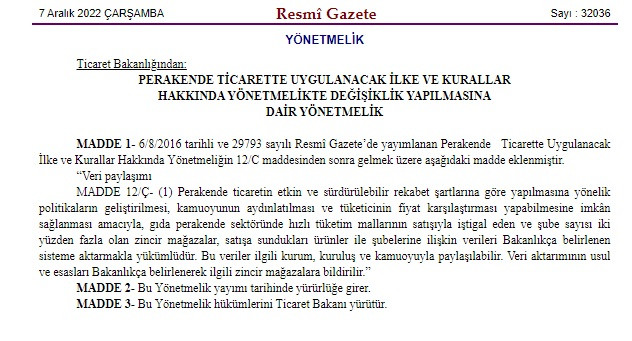 7 Aralık 2022 ÇARŞAMBA Resmî Gazete Sayı : 32036

YÖNETMELİK

Ticaret Bakanlığından:

PERAKENDE TİCARETTE UYGULANACAK İLKE VE KURALLAR HAKKINDA YÖNETMELİKTE DEĞİŞİKLİK YAPILMASINA DAİR YÖNETMELİK

MADDE 1- 6/8/2016 tarihli ve 29793 sayılı Resmî Gazete'de yayımlanan Perakende Ticarette Uygulanacak İlke ve Kurallar Hakkında Yönetmeliğin 12/C maddesinden sonra gelmek üzere aşağıdaki madde eklenmiştir.

"Veri paylaşımı

MADDE 12/Ç- (1) Perakende ticaretin etkin ve sürdürülebilir rekabet şartlarına göre yapılmasına yönelik politikaların geliştirilmesi, kamuoyunun aydınlatılması ve tüketicinin fiyat karşılaştırması yapabilmesine imkân sağlanması amacıyla, gıda perakende sektöründe hızlı tüketim mallarının satışıyla iştigal eden ve şube sayısı iki yüzden fazla olan zincir mağazalar, satışa sundukları ürünler ile şubelerine ilişkin verileri Bakanlıkça belirlenen sisteme aktarmakla yükümlüdür. Bu veriler ilgili kurum, kuruluş ve kamuoyuyla paylaşılabilir. Veri aktarımının usul ve esasları Bakanlıkça belirlenerek ilgili zincir mağazalara bildirilir."

MADDE 2- Bu Yönetmelik yayımı tarihinde yürürlüğe girer.

MADDE 3- Bu Yönetmelik hükümlerini Ticaret Bakanı yürütür.